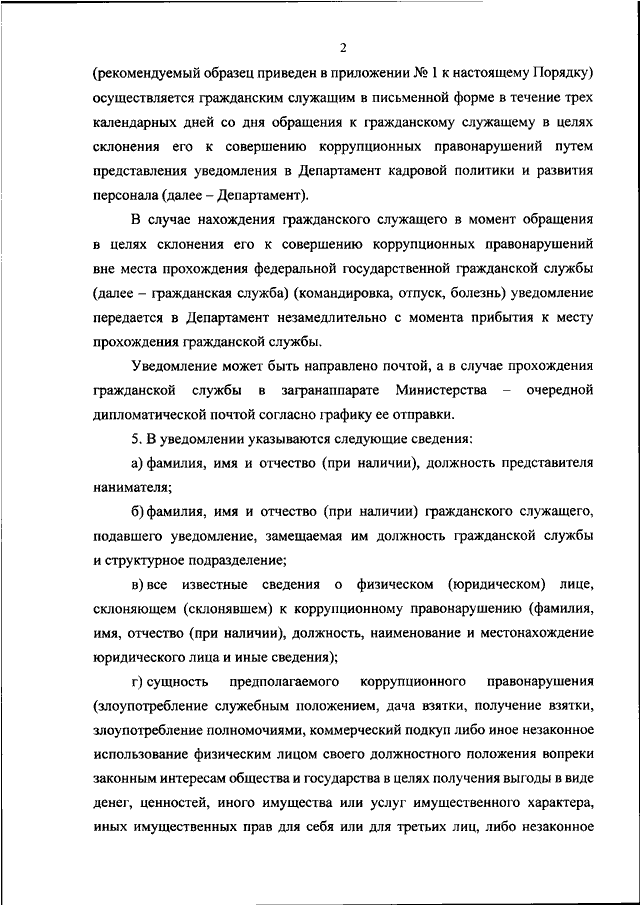 2

(рекомендуемый образец приведен в приложении № 1 к настоящему Порядку) осуществляется гражданским служащим в письменной форме в течение трех календарных дней со дня обращения к гражданскому служащему в целях склонения его к совершению коррупционных правонарушений путем представления уведомления в Департамент кадровой политики и развития персонала (далее – Департамент).

В случае нахождения гражданского служащего в момент обращения в целях склонения его к совершению коррупционных правонарушений вне места прохождения федеральной государственной гражданской службы (далее – гражданская служба) (командировка, отпуск, болезнь) уведомление передается в Департамент незамедлительно с момента прибытия к месту прохождения гражданской службы.

Уведомление может быть направлено почтой, а в случае прохождения гражданской службы в загранаппарате Министерства – очередной дипломатической почтой согласно графику ее отправки.

5. В уведомлении указываются следующие сведения:

а) фамилия, имя и отчество (при наличии), должность представителя нанимателя;

б) фамилия, имя и отчество (при наличии) гражданского служащего, подавшего уведомление, замещаемая им должность гражданской службы и структурное подразделение;

в) все известные сведения о физическом (юридическом) лице, склоняющем (склонявшем) к коррупционному правонарушению (фамилия, имя, отчество (при наличии), должность, наименование и местонахождение юридического лица и иные сведения);

г) сущность предполагаемого коррупционного правонарушения (злоупотребление служебным положением, дача взятки, получение взятки, злоупотребление полномочиями, коммерческий подкуп либо иное незаконное использование физическим лицом своего должностного положения вопреки законным интересам общества и государства в целях получения выгоды в виде денег, ценностей, иного имущества или услуг имущественного характера, иных имущественных прав для себя или для третьих лиц, либо незаконное